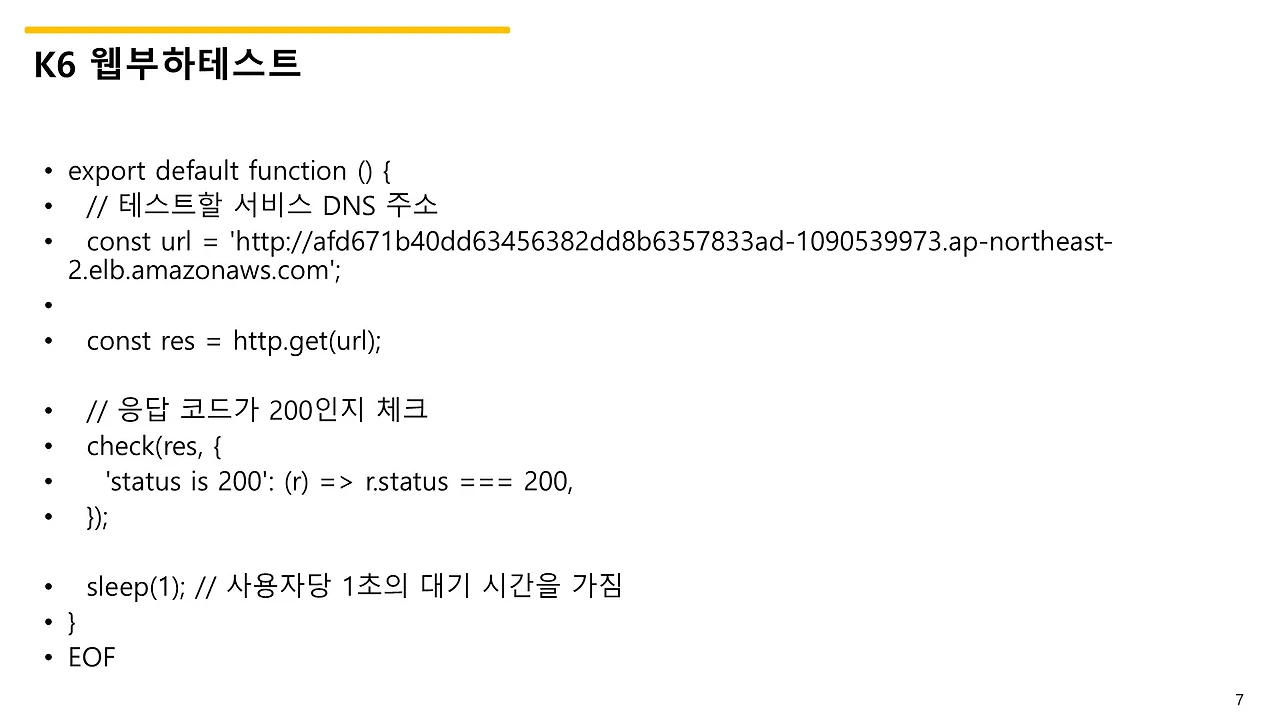 K6 웹부하테스트

• export default function () {
• // 테스트할 서비스 DNS 주소
• const url = 'http://afd671b40dd63456382dd8b6357833ad-1090539973.ap-northeast-2.elb.amazonaws.com';
•
• const res = http.get(url);

• // 응답 코드가 200인지 체크
• check(res, {
• 'status is 200': (r) => r.status === 200,
• });

• sleep(1); // 사용자당 1초의 대기 시간을 가짐
• }
• EOF

7